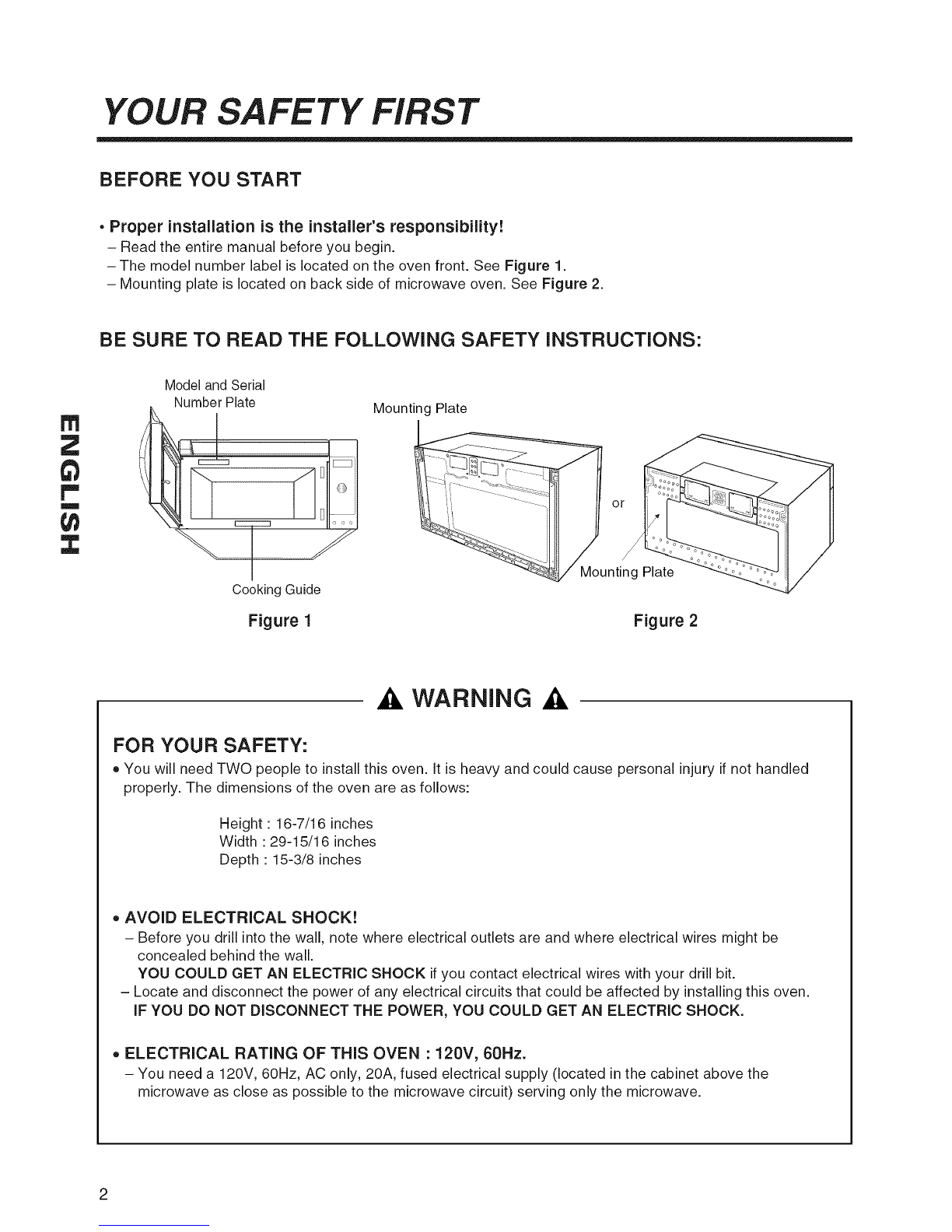 YOUR SAFETY FIRST

BEFORE YOU START

• Proper installation is the installer's responsibility!
– Read the entire manual before you begin.
– The model number label is located on the oven front. See Figure 1.
– Mounting plate is located on back side of microwave oven. See Figure 2.

BE SURE TO READ THE FOLLOWING SAFETY INSTRUCTIONS:

ENGLISH

Model and Serial Number Plate

Cooking Guide

Figure 1

Mounting Plate

or

Mounting Plate

Figure 2

WARNING

FOR YOUR SAFETY:

• You will need TWO people to install this oven. It is heavy and could cause personal injury if not handled properly. The dimensions of the oven are as follows:

Height : 16-7/16 inches
Width : 29-15/16 inches
Depth : 15-3/8 inches

• AVOID ELECTRICAL SHOCK!
– Before you drill into the wall, note where electrical outlets are and where electrical wires might be concealed behind the wall.
YOU COULD GET AN ELECTRIC SHOCK if you contact electrical wires with your drill bit.
– Locate and disconnect the power of any electrical circuits that could be affected by installing this oven.
IF YOU DO NOT DISCONNECT THE POWER, YOU COULD GET AN ELECTRIC SHOCK.

• ELECTRICAL RATING OF THIS OVEN : 120V, 60Hz.
– You need a 120V, 60Hz, AC only, 20A, fused electrical supply (located in the cabinet above the microwave as close as possible to the microwave circuit) serving only the microwave.

2